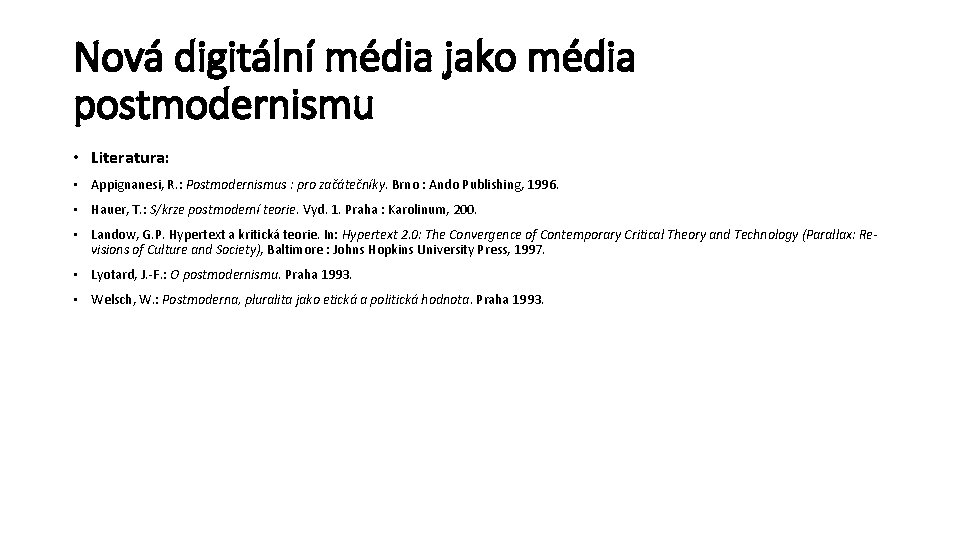 Nová digitální média jako média postmodernismu

• Literatura:

• Appignanesi, R.: Postmodernismus : pro začátečníky. Brno : Ando Publishing, 1996.

• Hauer, T.: S/krze postmoderní teorie. Vyd. 1. Praha : Karolinum, 200.

• Landow, G.P. Hypertext a kritická teorie. In: Hypertext 2.0: The Convergence of Contemporary Critical Theory and Technology (Parallax: Re-visions of Culture and Society), Baltimore : Johns Hopkins University Press, 1997.

• Lyotard, J.-F.: O postmodernismu. Praha 1993.

• Welsch, W.: Postmoderna, pluralita jako etická a politická hodnota. Praha 1993.